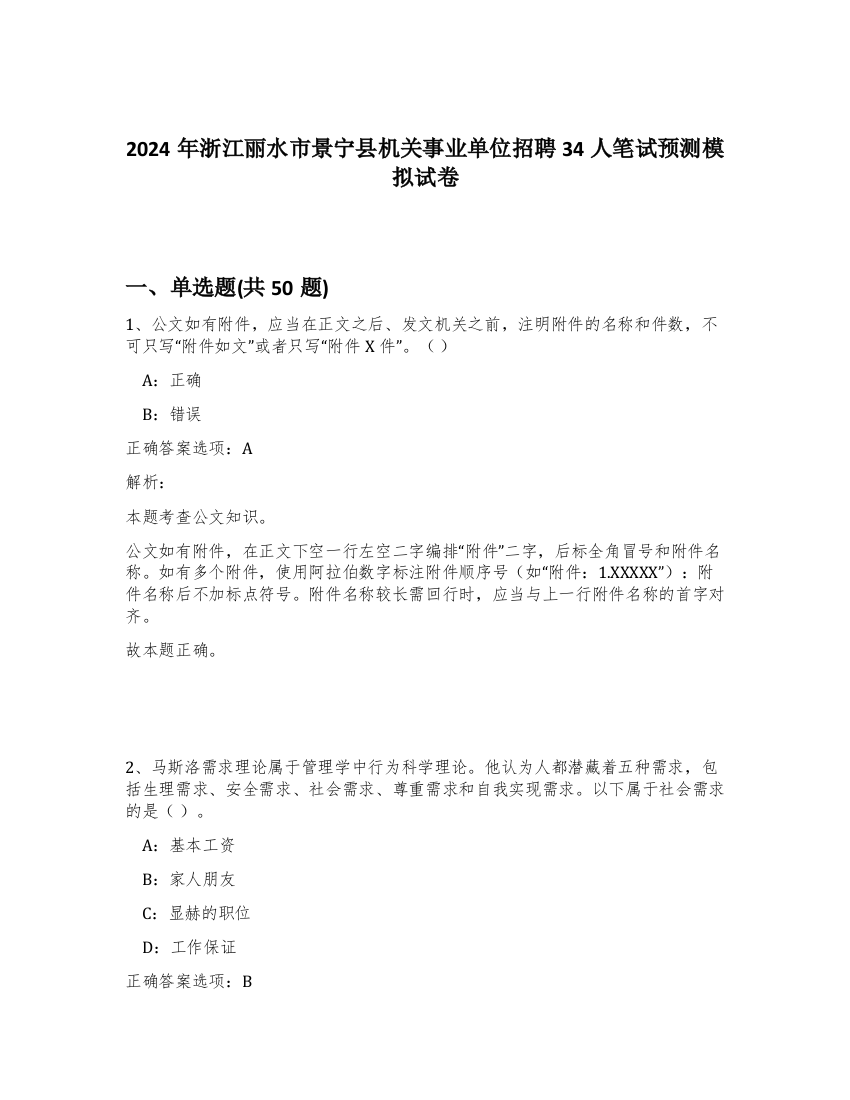 2024 年浙江丽水市景宁县机关事业单位招聘 34 人笔试预测模拟试卷

一、单选题(共 50 题)

1、公文如有附件，应当在正文之后、发文机关之前，注明附件的名称和件数，不可只写“附件如文”或者只写“附件 X 件”。（）

A：正确

B：错误

正确答案选项：A

解析：

本题考查公文知识。

公文如有附件，在正文下空一行左空二字编排“附件”二字，后标全角冒号和附件名称。如有多个附件，使用阿拉伯数字标注附件顺序号（如“附件：1.XXXXX”）：附件名称后不加标点符号。附件名称较长需回行时，应当与上一行附件名称的首字对齐。

故本题正确。

2、马斯洛需求理论属于管理学中行为科学理论。他认为人都潜藏着五种需求，包括生理需求、安全需求、社会需求、尊重需求和自我实现需求。以下属于社会需求的是（ ）。

A：基本工资

B：家人朋友

C：显赫的职位

D：工作保证

正确答案选项：B